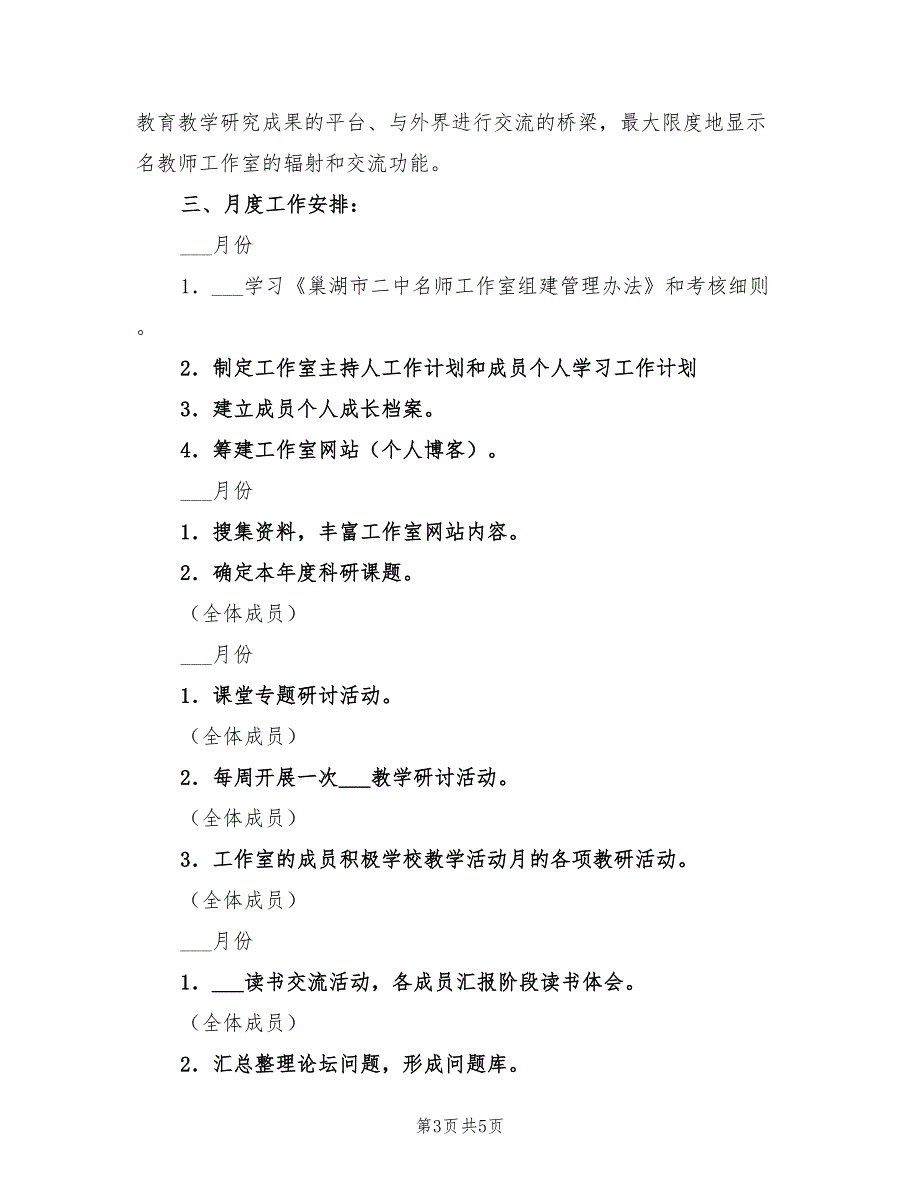 教育教学研究成果的平台、与外界进行交流的桥梁，最大限度地显示名教师工作室的辐射和交流功能。

三、月度工作安排：

___月份

1．___学习《巢湖市二中名师工作室组建管理办法》和考核细则。

2．制定工作室主持人工作计划和成员个人学习工作计划

3．建立成员个人成长档案。

4．筹建工作室网站（个人博客）。

___月份

1．搜集资料，丰富工作室网站内容。

2．确定本年度科研课题。

（全体成员）

___月份

1．课堂专题研讨活动。

（全体成员）

2．每周开展一次___教学研讨活动。

（全体成员）

3．工作室的成员积极学校教学活动月的各项教研活动。

（全体成员）

___月份

1．___读书交流活动，各成员汇报阶段读书体会。

（全体成员）

2．汇总整理论坛问题，形成问题库。

第3页 共5页